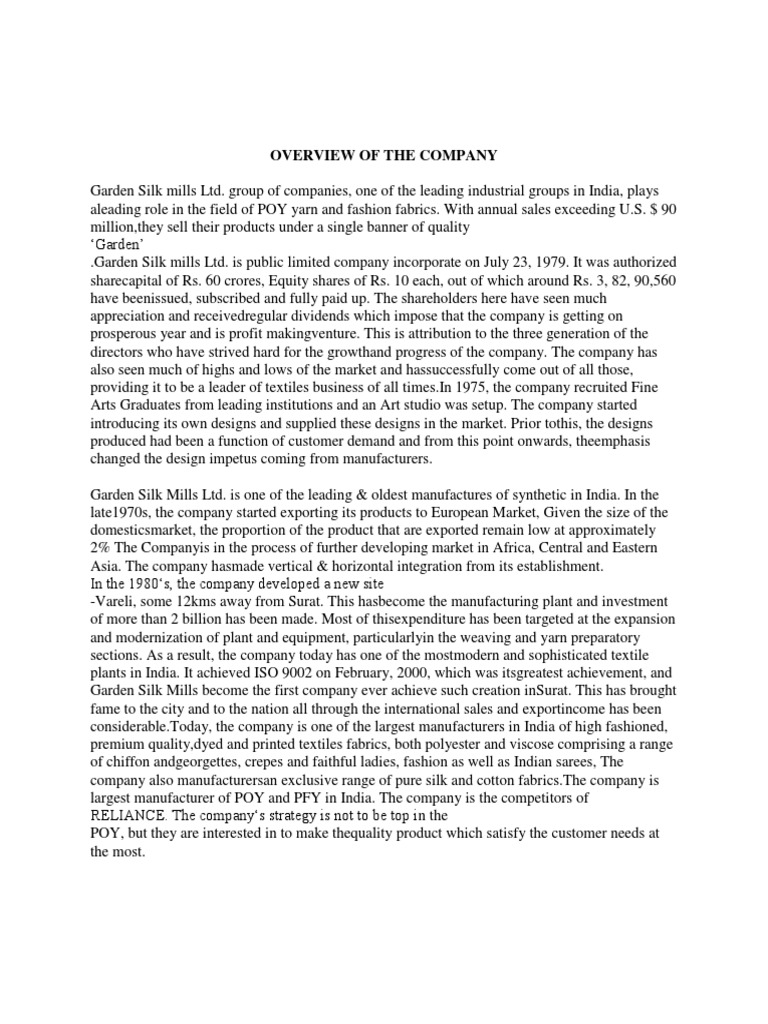 OVERVIEW OF THE COMPANY

Garden Silk mills Ltd. group of companies, one of the leading industrial groups in India, plays aleading role in the field of POY yarn and fashion fabrics. With annual sales exceeding U.S. $ 90 million,they sell their products under a single banner of quality
'Garden'
.Garden Silk mills Ltd. is public limited company incorporate on July 23, 1979. It was authorized sharecapital of Rs. 60 crores, Equity shares of Rs. 10 each, out of which around Rs. 3, 82, 90,560 have beenissued, subscribed and fully paid up. The shareholders here have seen much appreciation and receivedregular dividends which impose that the company is getting on prosperous year and is profit makingventure. This is attribution to the three generation of the directors who have strived hard for the growthand progress of the company. The company has also seen much of highs and lows of the market and hassuccessfully come out of all those, providing it to be a leader of textiles business of all times.In 1975, the company recruited Fine Arts Graduates from leading institutions and an Art studio was setup. The company started introducing its own designs and supplied these designs in the market. Prior tothis, the designs produced had been a function of customer demand and from this point onwards, theemphasis changed the design impetus coming from manufacturers.

Garden Silk Mills Ltd. is one of the leading & oldest manufactures of synthetic in India. In the late1970s, the company started exporting its products to European Market, Given the size of the domesticsmarket, the proportion of the product that are exported remain low at approximately 2% The Companyis in the process of further developing market in Africa, Central and Eastern Asia. The company hasmade vertical & horizontal integration from its establishment.
In the 1980's, the company developed a new site
-Vareli, some 12kms away from Surat. This hasbecome the manufacturing plant and investment of more than 2 billion has been made. Most of thisexpenditure has been targeted at the expansion and modernization of plant and equipment, particularlyin the weaving and yarn preparatory sections. As a result, the company today has one of the mostmodern and sophisticated textile plants in India. It achieved ISO 9002 on February, 2000, which was itsgreatest achievement, and Garden Silk Mills become the first company ever achieve such creation inSurat. This has brought fame to the city and to the nation all through the international sales and exportincome has been considerable.Today, the company is one of the largest manufacturers in India of high fashioned, premium quality,dyed and printed textiles fabrics, both polyester and viscose comprising a range of chiffon andgeorgettes, crepes and faithful ladies, fashion as well as Indian sarees, The company also manufacturersan exclusive range of pure silk and cotton fabrics.The company is largest manufacturer of POY and PFY in India. The company is the competitors of RELIANCE. The company's strategy is not to be top in the
POY, but they are interested in to make thequality product which satisfy the customer needs at the most.